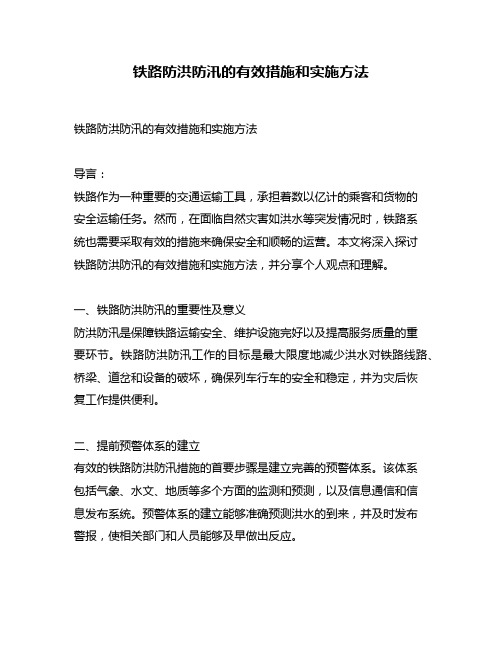 铁路防洪防汛的有效措施和实施方法

铁路防洪防汛的有效措施和实施方法

导言：
铁路作为一种重要的交通运输工具，承担着数以亿计的乘客和货物的安全运输任务。然而，在面临自然灾害如洪水等突发情况时，铁路系统也需要采取有效的措施来确保安全和顺畅的运营。本文将深入探讨铁路防洪防汛的有效措施和实施方法，并分享个人观点和理解。

一、铁路防洪防汛的重要性及意义
防洪防汛是保障铁路运输安全、维护设施完好以及提高服务质量的重要环节。铁路防洪防汛工作的目标是最大限度地减少洪水对铁路线路、桥梁、道岔和设备的破坏，确保列车行车的安全和稳定，并为灾后恢复工作提供便利。

二、提前预警体系的建立
有效的铁路防洪防汛措施的首要步骤是建立完善的预警体系。该体系包括气象、水文、地质等多个方面的监测和预测，以及信息通信和信息发布系统。预警体系的建立能够准确预测洪水的到来，并及时发布警报，使相关部门和人员能够及早做出反应。